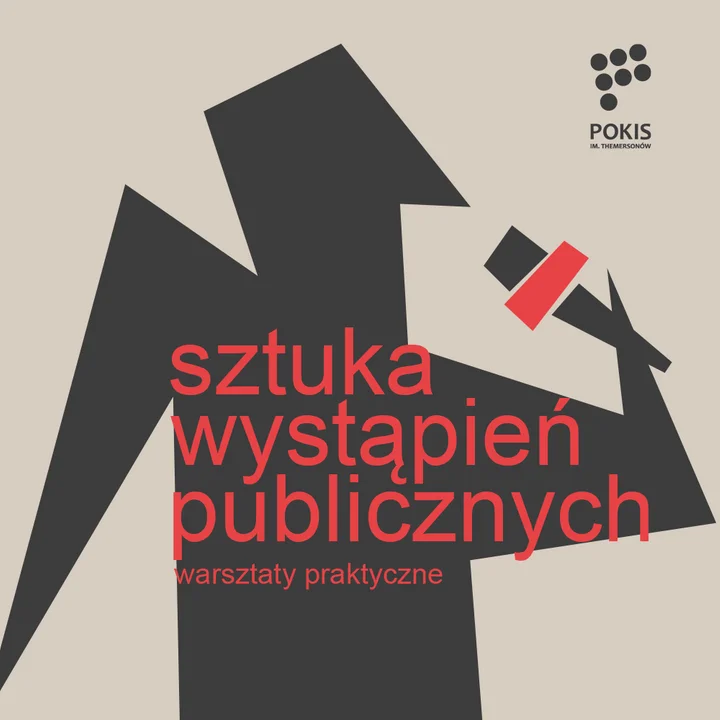 POKIS
IM. THEMERSONÓW

sztuka wystąpień publicznych

warsztaty praktyczne